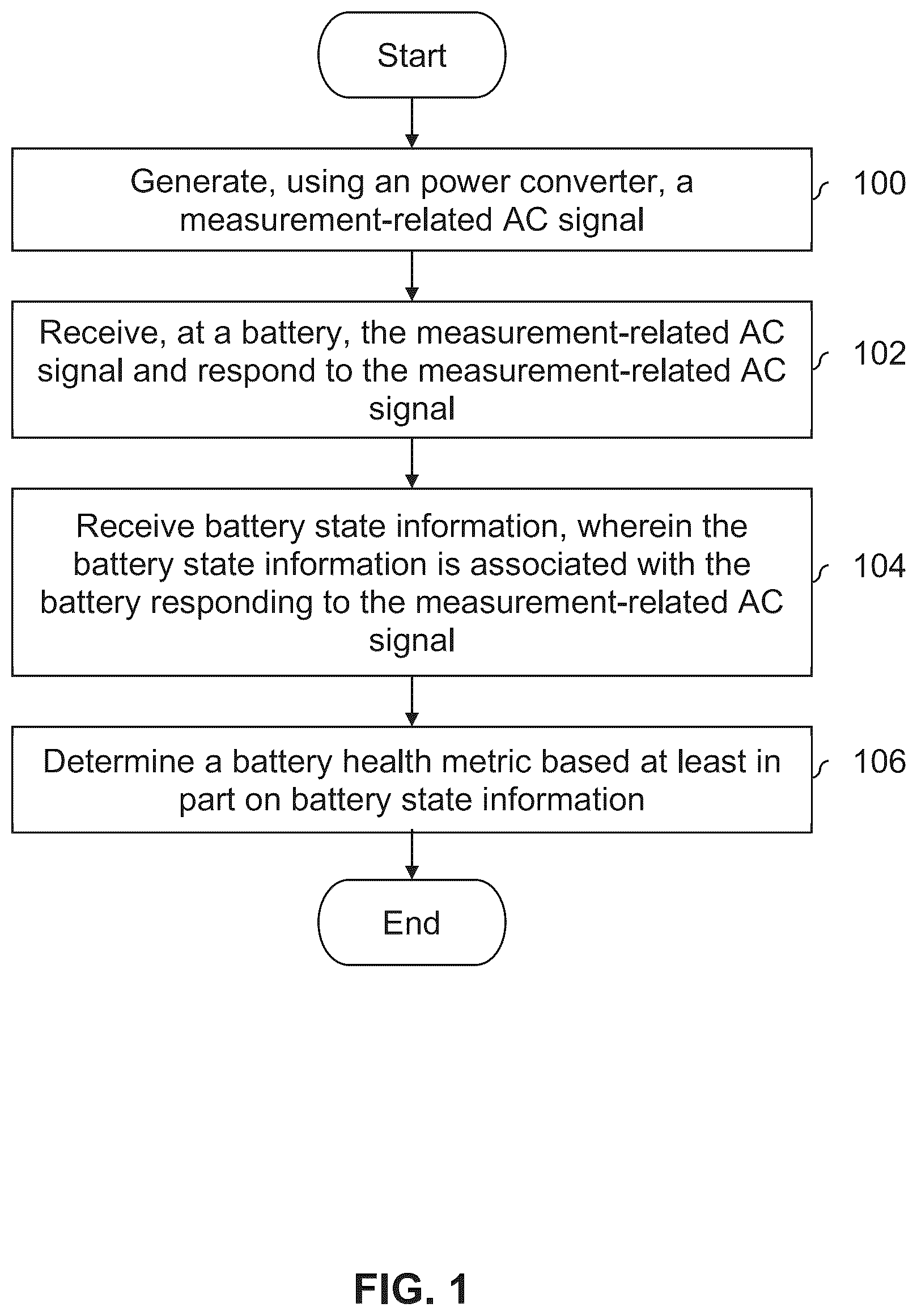 Start

Generate, using an power converter, a measurement-related AC signal

100

Receive, at a battery, the measurement-related AC signal and respond to the measurement-related AC signal

102

Receive battery state information, wherein the battery state information is associated with the battery responding to the measurement-related AC signal

104

Determine a battery health metric based at least in part on battery state information

106

End

FIG. 1